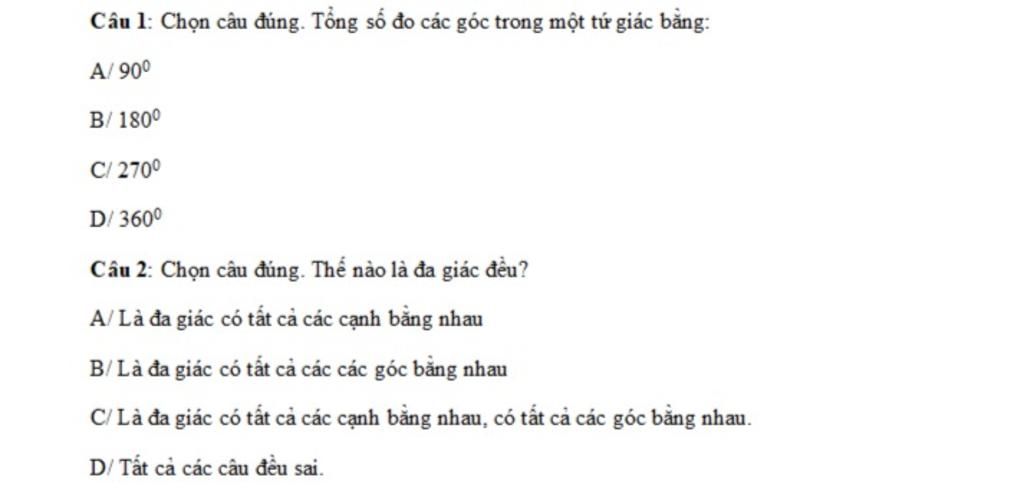 Câu 1: Chọn câu đúng. Tổng số đo các góc trong một tứ giác bằng:

A/ $90^0$

B/ $180^0$

C/ $270^0$

D/ $360^0$

Câu 2: Chọn câu đúng. Thế nào là đa giác đều?

A/ Là đa giác có tất cả các cạnh bằng nhau

B/ Là đa giác có tất cả các các góc bằng nhau

C/ Là đa giác có tất cả các cạnh bằng nhau, có tất cả các góc bằng nhau.

D/ Tất cả các câu đều sai.